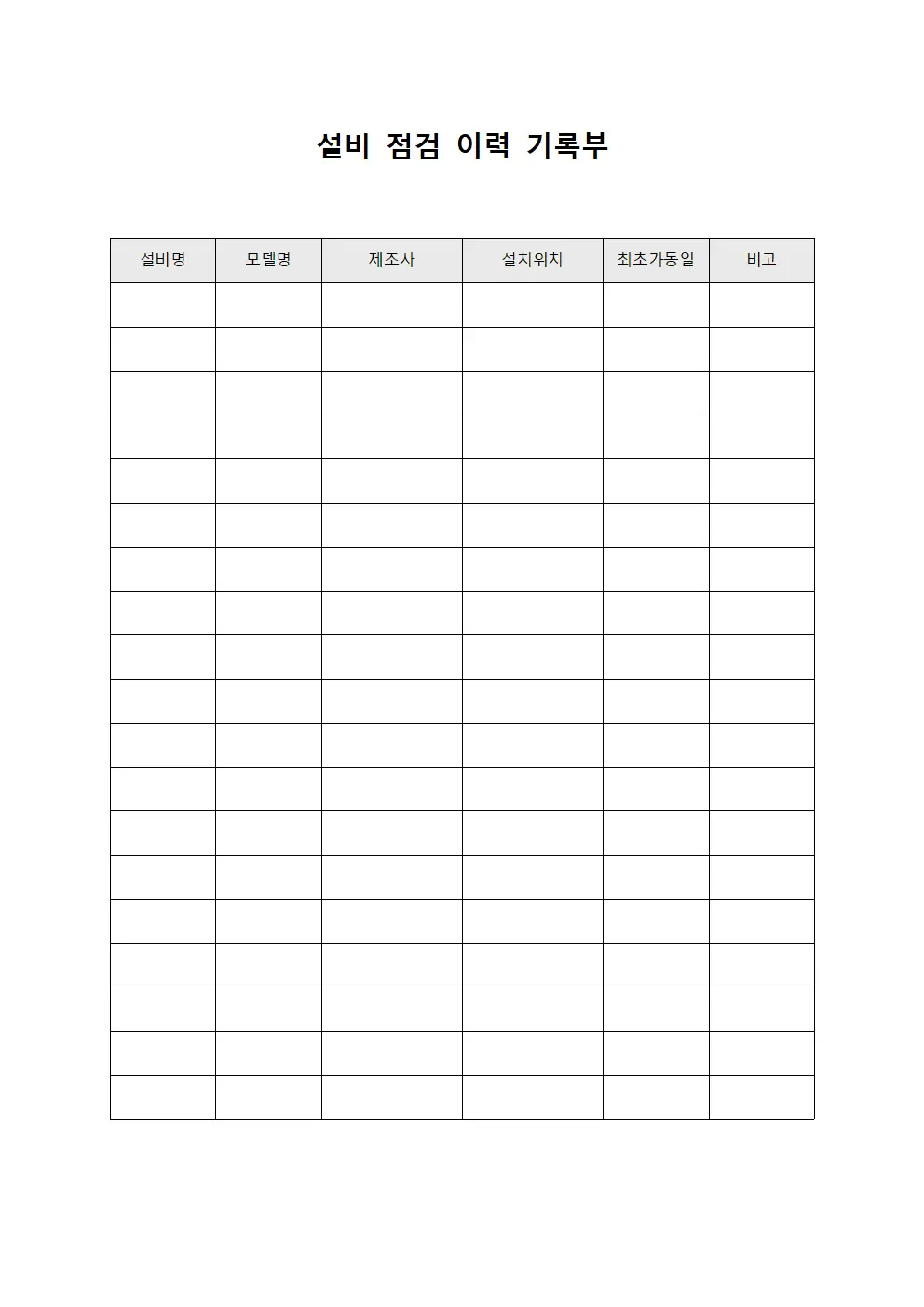 설비 점검 이력 기록부

| 설비명 | 모델명 | 제조사 | 설치위치 | 최초가동일 | 비고 |
|---|---|---|---|---|---|
| | | | | | |
| | | | | | |
| | | | | | |
| | | | | | |
| | | | | | |
| | | | | | |
| | | | | | |
| | | | | | |
| | | | | | |
| | | | | | |
| | | | | | |
| | | | | | |
| | | | | | |
| | | | | | |
| | | | | | |
| | | | | | |
| | | | | | |
| | | | | | |
| | | | | | |